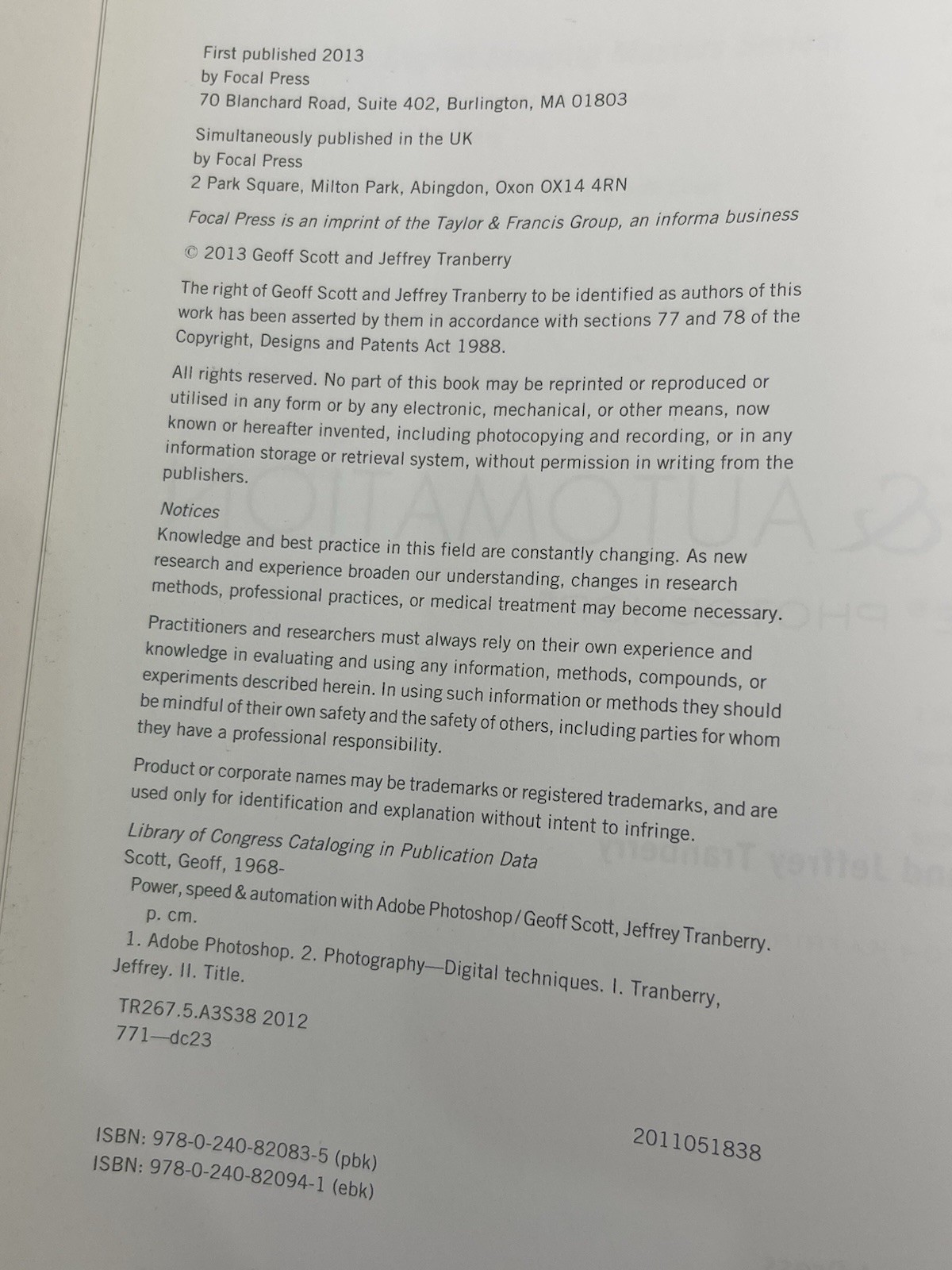 First published 2013
by Focal Press
70 Blanchard Road, Suite 402, Burlington, MA 01803

Simultaneously published in the UK
by Focal Press
2 Park Square, Milton Park, Abingdon, Oxon OX14 4RN

Focal Press is an imprint of the Taylor & Francis Group, an informa business

© 2013 Geoff Scott and Jeffrey Tranberry

The right of Geoff Scott and Jeffrey Tranberry to be identified as authors of this work has been asserted by them in accordance with sections 77 and 78 of the Copyright, Designs and Patents Act 1988.

All rights reserved. No part of this book may be reprinted or reproduced or utilised in any form or by any electronic, mechanical, or other means, now known or hereafter invented, including photocopying and recording, or in any information storage or retrieval system, without permission in writing from the publishers.

Notices
Knowledge and best practice in this field are constantly changing. As new research and experience broaden our understanding, changes in research methods, professional practices, or medical treatment may become necessary.

Practitioners and researchers must always rely on their own experience and knowledge in evaluating and using any information, methods, compounds, or experiments described herein. In using such information or methods they should be mindful of their own safety and the safety of others, including parties for whom they have a professional responsibility.

Product or corporate names may be trademarks or registered trademarks, and are used only for identification and explanation without intent to infringe.

Library of Congress Cataloging in Publication Data
Scott, Geoff, 1968-
Power, speed & automation with Adobe Photoshop / Geoff Scott, Jeffrey Tranberry.
p. cm.
1. Adobe Photoshop. 2. Photography—Digital techniques. I. Tranberry, Jeffrey. II. Title.

TR267.5.A3S38 2012
771—dc23

2011051838

ISBN: 978-0-240-82083-5 (pbk)
ISBN: 978-0-240-82094-1 (ebk)